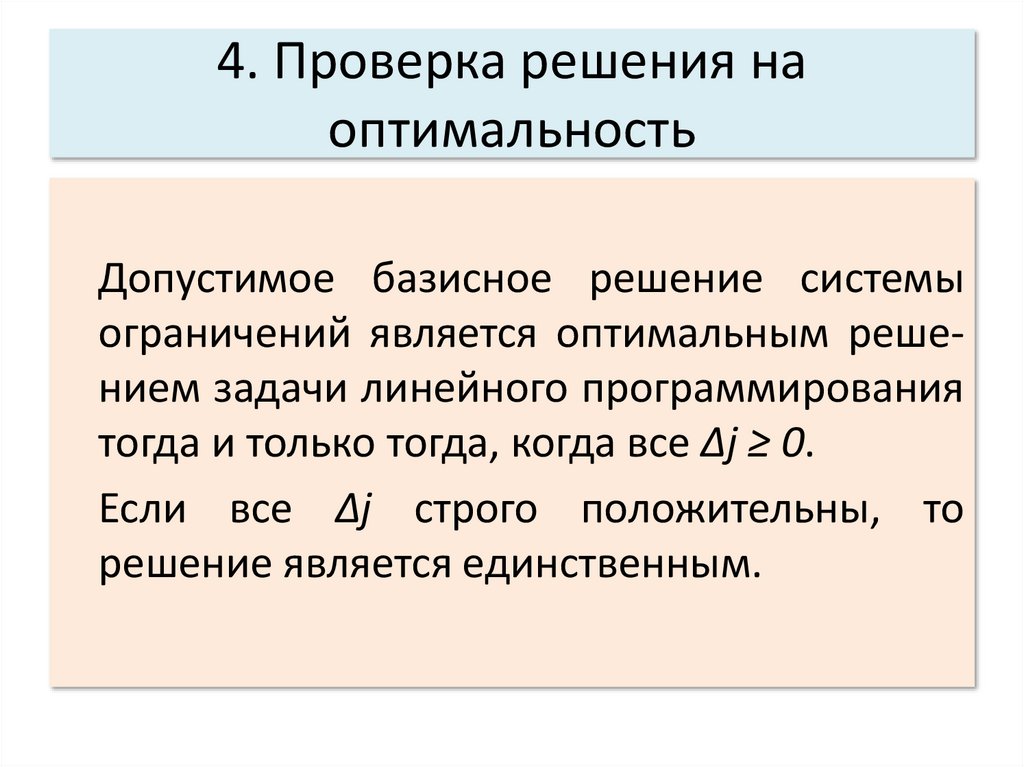 4. Проверка решения на оптимальность

Допустимое базисное решение системы ограничений является оптимальным решением задачи линейного программирования тогда и только тогда, когда все $\Delta j \geq 0$.

Если все $\Delta j$ строго положительны, то решение является единственным.